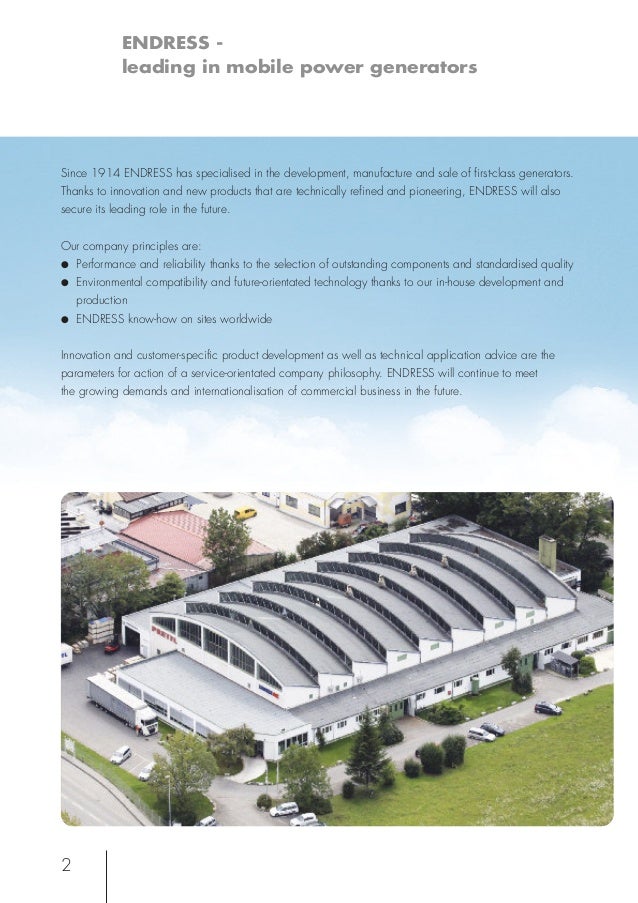 ENDRESS -
leading in mobile power generators

Since 1914 ENDRESS has specialised in the development, manufacture and sale of first-class generators. Thanks to innovation and new products that are technically refined and pioneering, ENDRESS will also secure its leading role in the future.

Our company principles are:
● Performance and reliability thanks to the selection of outstanding components and standardised quality
● Environmental compatibility and future-orientated technology thanks to our in-house development and production
● ENDRESS know-how on sites worldwide

Innovation and customer-specific product development as well as technical application advice are the parameters for action of a service-orientated company philosophy. ENDRESS will continue to meet the growing demands and internationalisation of commercial business in the future.

2